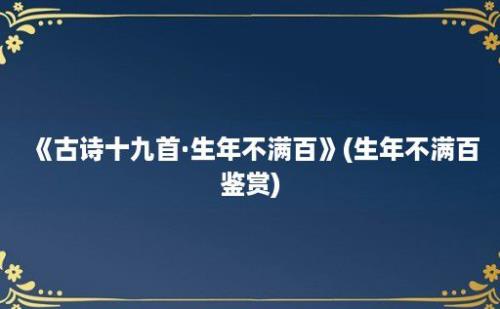 《古诗十九首·生年不满百》(生年不满百鉴赏)